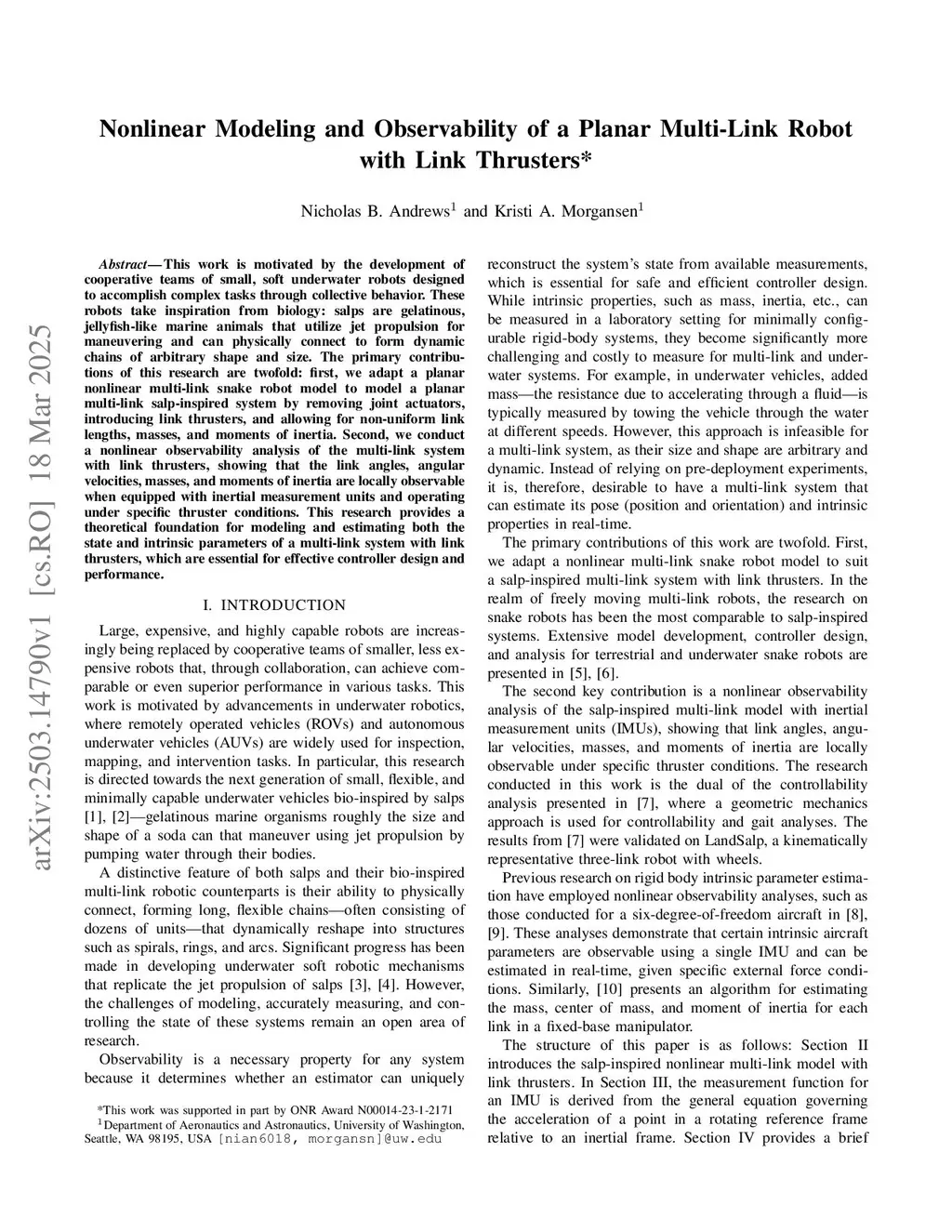 Nonlinear Modeling and Observability of a Planar Multi-Link Robot with Link Thrusters*

Nicholas B. Andrews$^1$ and Kristi A. Morgansen$^1$

arXiv:2503.14790v1 [cs.RO] 18 Mar 2025

Abstract— This work is motivated by the development of cooperative teams of small, soft underwater robots designed to accomplish complex tasks through collective behavior. These robots take inspiration from biology: salps are gelatinous, jellyfish-like marine animals that utilize jet propulsion for maneuvering and can physically connect to form dynamic chains of arbitrary shape and size. The primary contributions of this research are twofold: first, we adapt a planar nonlinear multi-link snake robot model to model a planar multi-link salp-inspired system by removing joint actuators, introducing link thrusters, and allowing for non-uniform link lengths, masses, and moments of inertia. Second, we conduct a nonlinear observability analysis of the multi-link system with link thrusters, showing that the link angles, angular velocities, masses, and moments of inertia are locally observable when equipped with inertial measurement units and operating under specific thruster conditions. This research provides a theoretical foundation for modeling and estimating both the state and intrinsic parameters of a multi-link system with link thrusters, which are essential for effective controller design and performance.

I. INTRODUCTION

Large, expensive, and highly capable robots are increasingly being replaced by cooperative teams of smaller, less expensive robots that, through collaboration, can achieve comparable or even superior performance in various tasks. This work is motivated by advancements in underwater robotics, where remotely operated vehicles (ROVs) and autonomous underwater vehicles (AUVs) are widely used for inspection, mapping, and intervention tasks. In particular, this research is directed towards the next generation of small, flexible, and minimally capable underwater vehicles bio-inspired by salps [1], [2]—gelatinous marine organisms roughly the size and shape of a soda can that maneuver using jet propulsion by pumping water through their bodies.

A distinctive feature of both salps and their bio-inspired multi-link robotic counterparts is their ability to physically connect, forming long, flexible chains—often consisting of dozens of units—that dynamically reshape into structures such as spirals, rings, and arcs. Significant progress has been made in developing underwater soft robotic mechanisms that replicate the jet propulsion of salps [3], [4]. However, the challenges of modeling, accurately measuring, and controlling the state of these systems remain an open area of research.

Observability is a necessary property for any system because it determines whether an estimator can uniquely

*This work was supported in part by ONR Award N00014-23-1-2171
$^1$Department of Aeronautics and Astronautics, University of Washington, Seattle, WA 98195, USA [nian6018, morgansn]@uw.edu

reconstruct the system's state from available measurements, which is essential for safe and efficient controller design. While intrinsic properties, such as mass, inertia, etc., can be measured in a laboratory setting for minimally configurable rigid-body systems, they become significantly more challenging and costly to measure for multi-link and underwater systems. For example, in underwater vehicles, added mass—the resistance due to accelerating through a fluid—is typically measured by towing the vehicle through the water at different speeds. However, this approach is infeasible for a multi-link system, as their size and shape are arbitrary and dynamic. Instead of relying on pre-deployment experiments, it is, therefore, desirable to have a multi-link system that can estimate its pose (position and orientation) and intrinsic properties in real-time.

The primary contributions of this work are twofold. First, we adapt a nonlinear multi-link snake robot model to suit a salp-inspired multi-link system with link thrusters. In the realm of freely moving multi-link robots, the research on snake robots has been the most comparable to salp-inspired systems. Extensive model development, controller design, and analysis for terrestrial and underwater snake robots are presented in [5], [6].

The second key contribution is a nonlinear observability analysis of the salp-inspired multi-link model with inertial measurement units (IMUs), showing that link angles, angular velocities, masses, and moments of inertia are locally observable under specific thruster conditions. The research conducted in this work is the dual of the controllability analysis presented in [7], where a geometric mechanics approach is used for controllability and gait analyses. The results from [7] were validated on LandSalp, a kinematically representative three-link robot with wheels.

Previous research on rigid body intrinsic parameter estimation have employed nonlinear observability analyses, such as those conducted for a six-degree-of-freedom aircraft in [8], [9]. These analyses demonstrate that certain intrinsic aircraft parameters are observable using a single IMU and can be estimated in real-time, given specific external force conditions. Similarly, [10] presents an algorithm for estimating the mass, center of mass, and moment of inertia for each link in a fixed-base manipulator.

The structure of this paper is as follows: Section II introduces the salp-inspired nonlinear multi-link model with link thrusters. In Section III, the measurement function for an IMU is derived from the general equation governing the acceleration of a point in a rotating reference frame relative to an inertial frame. Section IV provides a brief